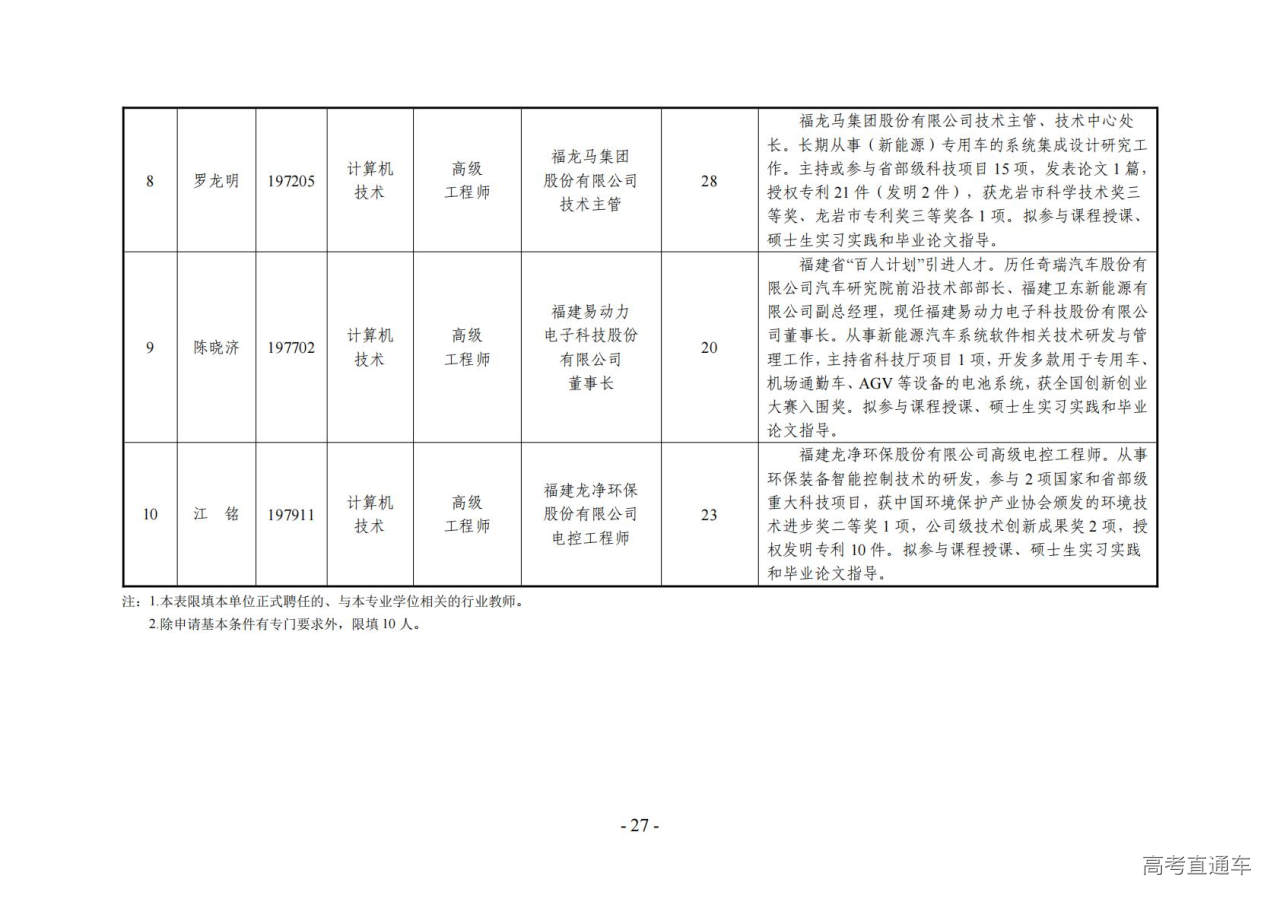 | 8 | 罗龙明 | 197205 | 计算机技术 | 高级工程师 | 福龙马集团股份有限公司技术主管 | 28 | 福龙马集团股份有限公司技术主管、技术中心处长。长期从事（新能源）专用车的系统集成设计研究工作。主持或参与省部级科技项目15项，发表论文1篇，授权专利21件（发明2件），获龙岩市科学技术奖三等奖、龙岩市专利奖三等奖各1项。拟参与课程授课、硕士生实习实践和毕业论文指导。 |
|---|---|---|---|---|---|---|---|
| 9 | 陈晓济 | 197702 | 计算机技术 | 高级工程师 | 福建易动力电子科技股份有限公司董事长 | 20 | 福建省“百人计划”引进人才。历任奇瑞汽车股份有限公司汽车研究院前沿技术部部长、福建卫东新能源有限公司副总经理，现任福建易动力电子科技股份有限公司董事长。从事新能源汽车系统软件相关技术研发与管理工作，主持省科技厅项目1项，开发多款用于专用车、机场通勤车、AGV等设备的电池系统，获全国创新创业大赛入围奖。拟参与课程授课、硕士生实习实践和毕业论文指导。 |
| 10 | 江 铭 | 197911 | 计算机技术 | 高级工程师 | 福建龙净环保股份有限公司电控工程师 | 23 | 福建龙净环保股份有限公司高级电控工程师。从事环保装备智能控制技术的研发，参与2项国家和省部级重大科技项目，获中国环境保护产业协会颁发的环境技术进步奖二等奖1项，公司级技术创新成果奖2项，授权发明专利10件。拟参与课程授课、硕士生实习实践和毕业论文指导。 |

注：1.本表限填本单位正式聘任的、与本专业学位相关的行业教师。
2.除申请基本条件有专门要求外，限填10人。

- 27 -

高考直通车